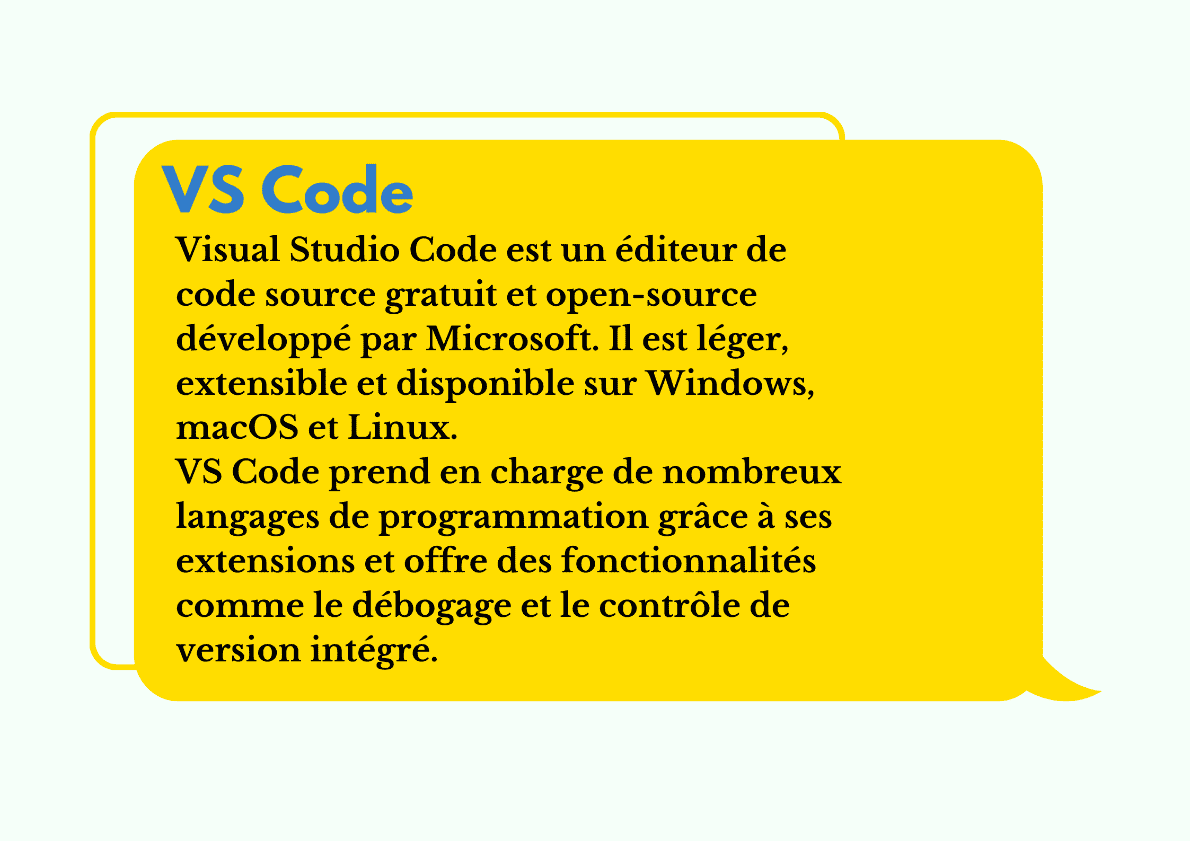 VS Code

Visual Studio Code est un éditeur de code source gratuit et open-source développé par Microsoft. Il est léger, extensible et disponible sur Windows, macOS et Linux.
VS Code prend en charge de nombreux langages de programmation grâce à ses extensions et offre des fonctionnalités comme le débogage et le contrôle de version intégré.